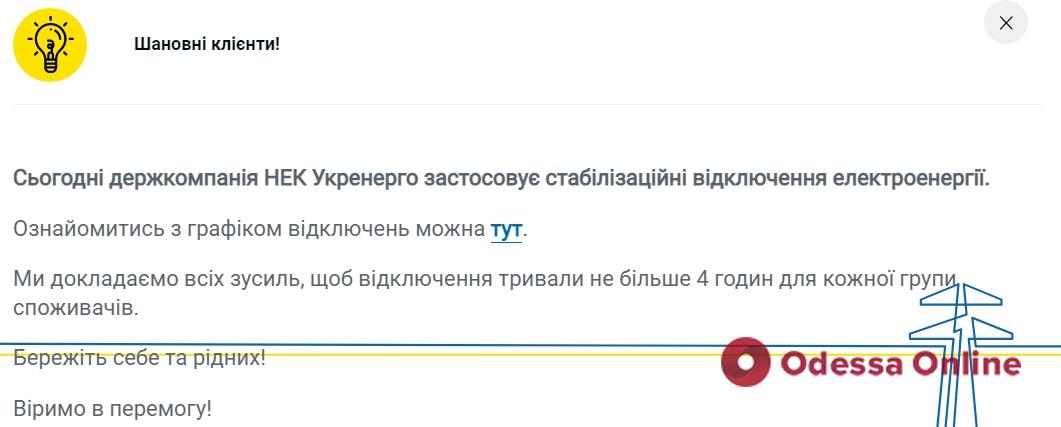 Шановні клієнти!

Сьогодні держкомпанія НЕК Укренерго застосовує стабілізаційні відключення електроенергії.

Ознайомитись з графіком відключень можна тут.

Ми докладаємо всіх зусиль, щоб відключення тривали не більше 4 годин для кожної групи споживачів.

Бережіть себе та рідних!

Віримо в перемогу!

Odessa Online